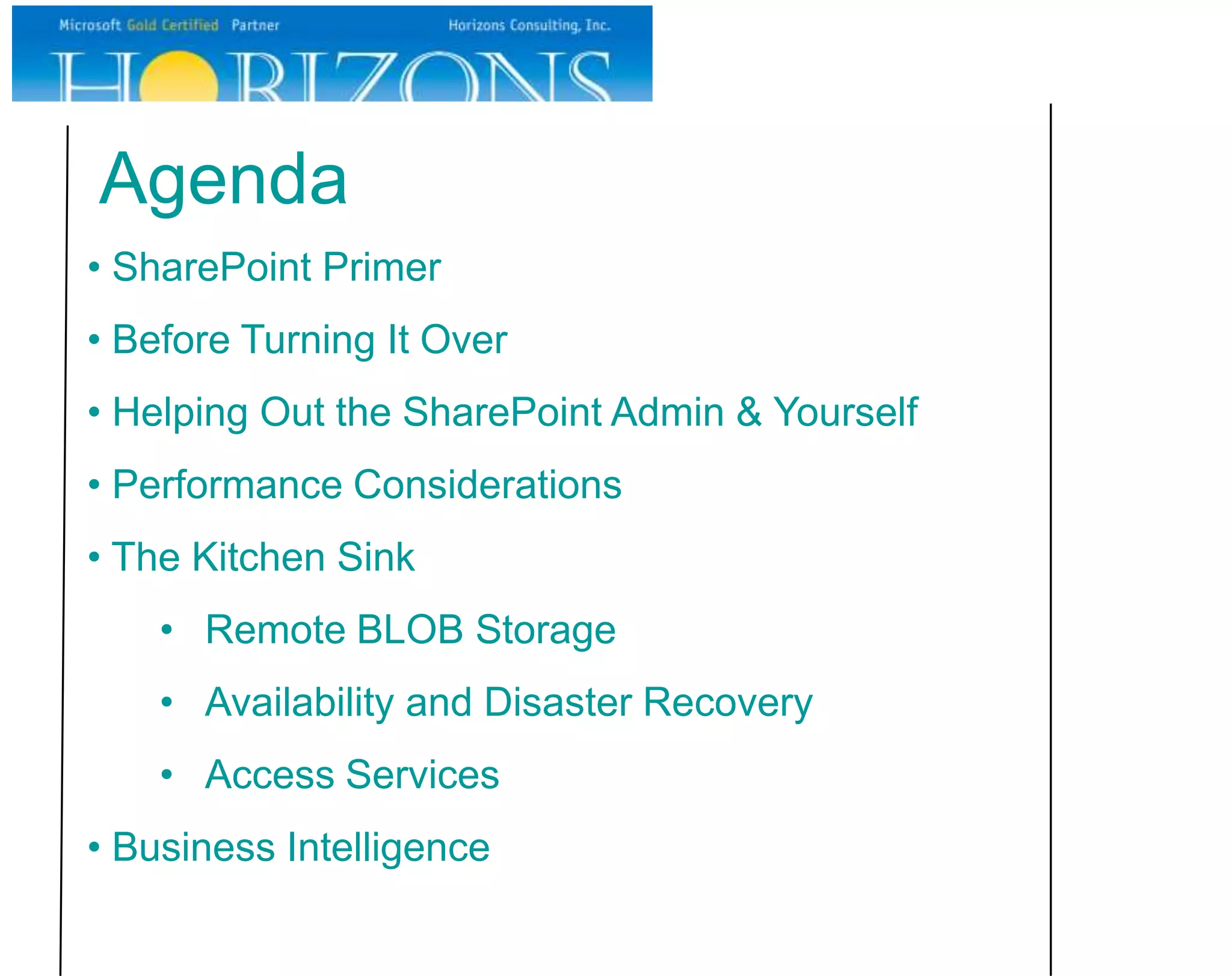 Microsoft Gold Certified Partner

Horizons Consulting, Inc.

HORIZONS

Agenda

• SharePoint Primer
• Before Turning It Over
• Helping Out the SharePoint Admin & Yourself
• Performance Considerations
• The Kitchen Sink
  • Remote BLOB Storage
  • Availability and Disaster Recovery
  • Access Services
• Business Intelligence